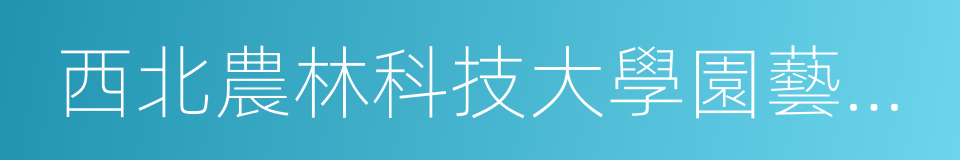 西北農林科技大學園藝...